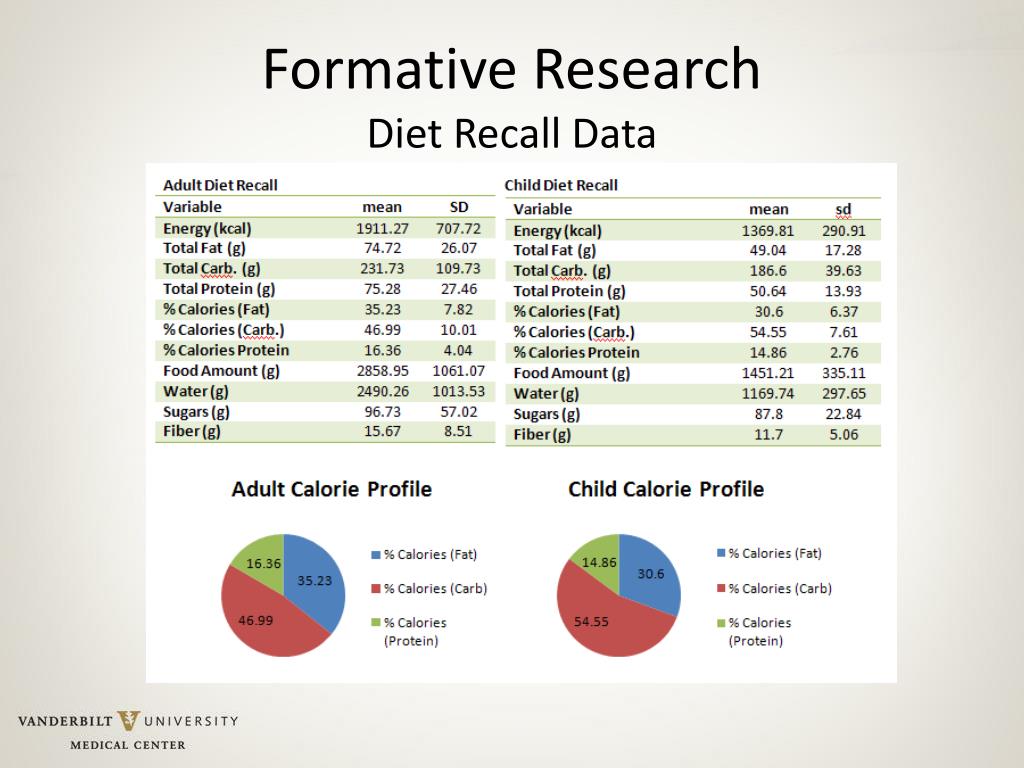 Formative Research
Diet Recall Data

Adult Diet Recall

| Variable | mean | SD |
|---|---|---|
| Energy (kcal) | 1911.27 | 707.72 |
| Total Fat (g) | 74.72 | 26.07 |
| Total Carb. (g) | 231.73 | 109.73 |
| Total Protein (g) | 75.28 | 27.46 |
| % Calories (Fat) | 35.23 | 7.82 |
| % Calories (Carb.) | 46.99 | 10.01 |
| % Calories Protein | 16.36 | 4.04 |
| Food Amount (g) | 2858.95 | 1061.07 |
| Water (g) | 2490.26 | 1013.53 |
| Sugars (g) | 96.73 | 57.02 |
| Fiber (g) | 15.67 | 8.51 |

Child Diet Recall

| Variable | mean | sd |
|---|---|---|
| Energy (kcal) | 1369.81 | 290.91 |
| Total Fat (g) | 49.04 | 17.28 |
| Total Carb. (g) | 186.6 | 39.63 |
| Total Protein (g) | 50.64 | 13.93 |
| % Calories (Fat) | 30.6 | 6.37 |
| % Calories (Carb.) | 54.55 | 7.61 |
| % Calories Protein | 14.86 | 2.76 |
| Food Amount (g) | 1451.21 | 335.11 |
| Water (g) | 1169.74 | 297.65 |
| Sugars (g) | 87.8 | 22.84 |
| Fiber (g) | 11.7 | 5.06 |

Adult Calorie Profile

16.36
35.23
46.99

% Calories (Fat)
% Calories (Carb)
% Calories (Protein)

Child Calorie Profile

14.86
30.6
54.55

% Calories (Fat)
% Calories (Carb)
% Calories (Protein)

VANDERBILT UNIVERSITY
MEDICAL CENTER